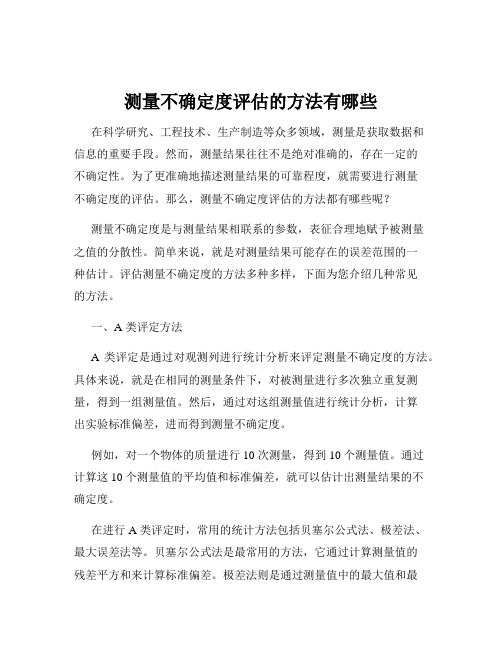 测量不确定度评估的方法有哪些

在科学研究、工程技术、生产制造等众多领域，测量是获取数据和信息的重要手段。然而，测量结果往往不是绝对准确的，存在一定的不确定性。为了更准确地描述测量结果的可靠程度，就需要进行测量不确定度的评估。那么，测量不确定度评估的方法都有哪些呢？

测量不确定度是与测量结果相联系的参数，表征合理地赋予被测量之值的分散性。简单来说，就是对测量结果可能存在的误差范围的一种估计。评估测量不确定度的方法多种多样，下面为您介绍几种常见的方法。

一、A 类评定方法

A 类评定是通过对观测列进行统计分析来评定测量不确定度的方法。具体来说，就是在相同的测量条件下，对被测量进行多次独立重复测量，得到一组测量值。然后，通过对这组测量值进行统计分析，计算出实验标准偏差，进而得到测量不确定度。

例如，对一个物体的质量进行 10 次测量，得到 10 个测量值。通过计算这 10 个测量值的平均值和标准偏差，就可以估计出测量结果的不确定度。

在进行 A 类评定时，常用的统计方法包括贝塞尔公式法、极差法、最大误差法等。贝塞尔公式法是最常用的方法，它通过计算测量值的残差平方和来计算标准偏差。极差法则是通过测量值中的最大值和最